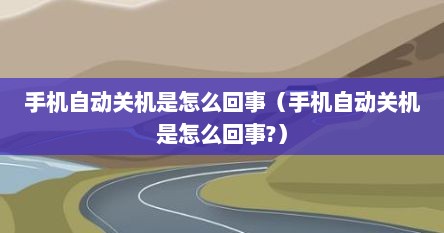 手机自动关机是怎么回事（手机自动关机是怎么回事?）